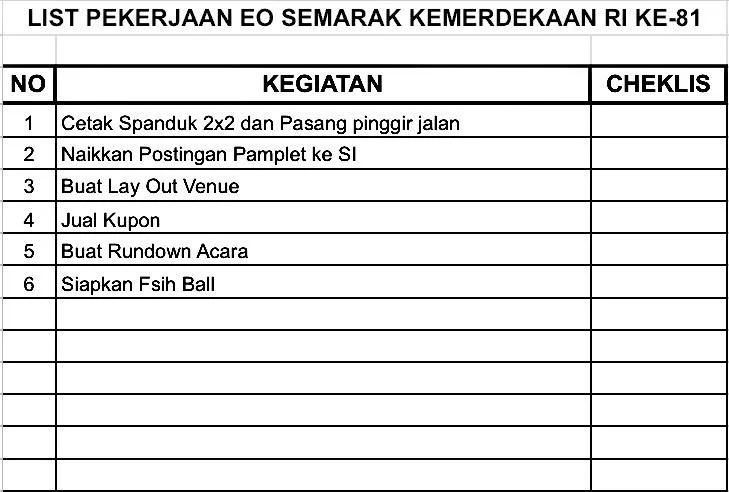 LIST PEKERJAAN EO SEMARAK KEMERDEKAAN RI KE-81

| NO | KEGIATAN | CHEKLIS |
|---|---|---|
| 1 | Cetak Spanduk 2x2 dan Pasang pinggir jalan | |
| 2 | Naikkan Postingan Pamplet ke SI | |
| 3 | Buat Lay Out Venue | |
| 4 | Jual Kupon | |
| 5 | Buat Rundown Acara | |
| 6 | Siapkan Fsih Ball | |
| | | |
| | | |
| | | |
| | | |
| | | |
| | | |